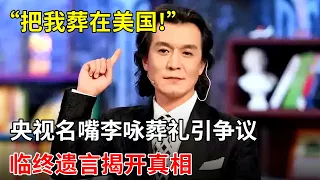 “把我葬在美国!”

央视名嘴李咏葬礼引争议

临终遗言揭开真相